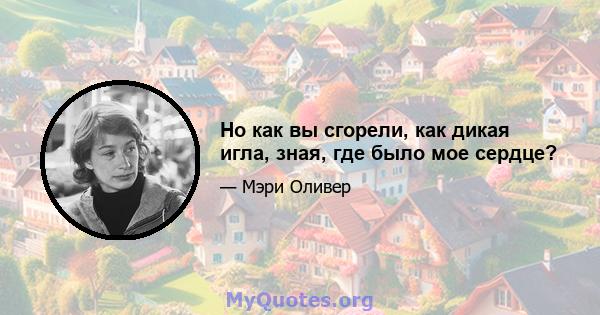 Но как вы сгорели, как дикая игла, зная, где было мое сердце?

— Мэри Оливер

MyQuotes.org